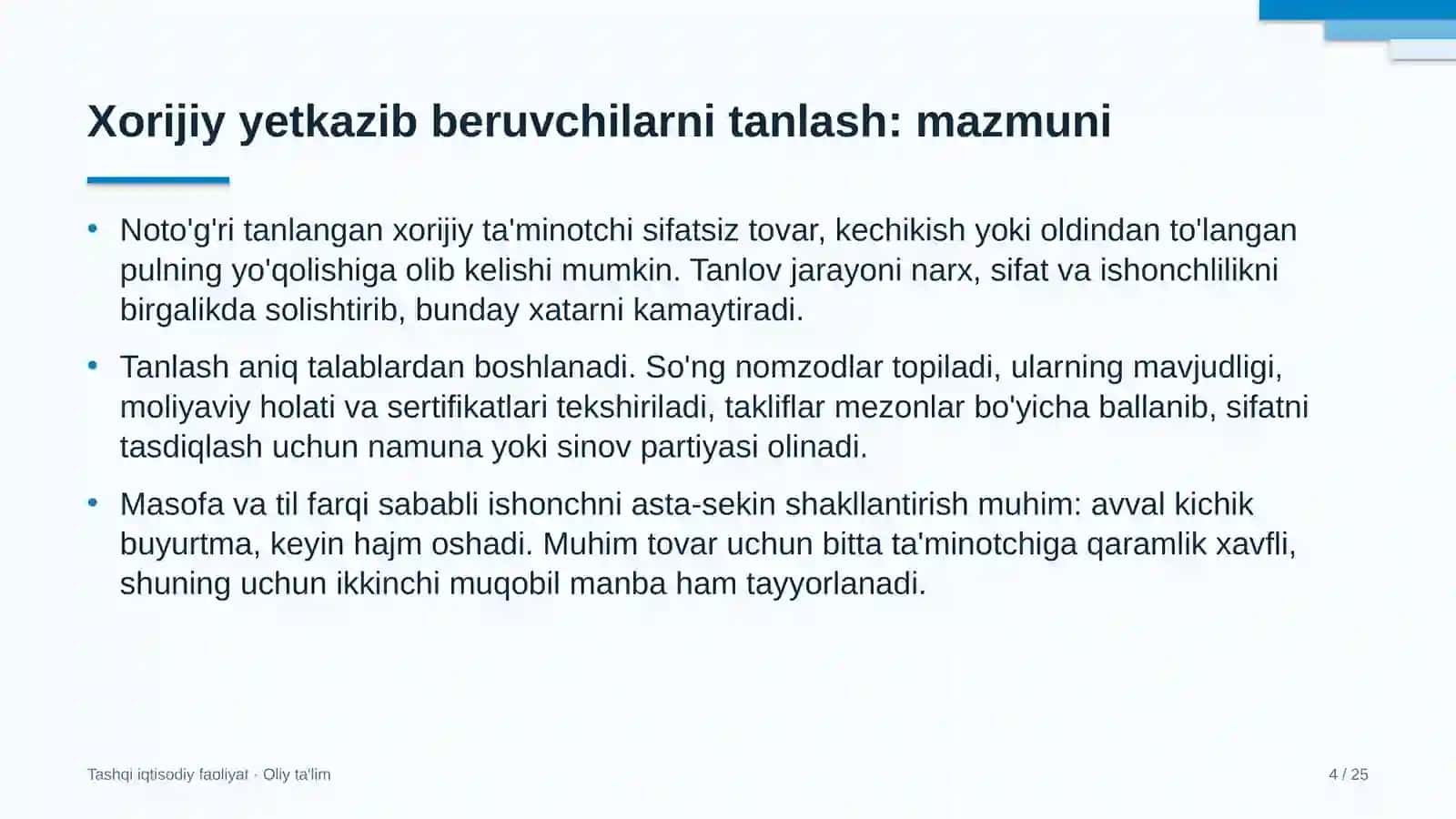 Xorijiy yetkazib beruvchilarni tanlash: mazmuni

• Noto'g'ri tanlangan xorijiy ta'minotchi sifatsiz tovar, kechikish yoki oldindan to'langan pulning yo'qolishiga olib kelishi mumkin. Tanlov jarayoni narx, sifat va ishonchlilikni birgalikda solishtirib, bunday xatarni kamaytiradi.

• Tanlash aniq talablardan boshlanadi. So'ng nomzodlar topiladi, ularning mavjudligi, moliyaviy holati va sertifikatlari tekshiriladi, takliflar mezonlar bo'yicha ballanib, sifatni tasdiqlash uchun namuna yoki sinov partiyasi olinadi.

• Masofa va til farqi sababli ishonchni asta-sekin shakllantirish muhim: avval kichik buyurtma, keyin hajm oshadi. Muhim tovar uchun bitta ta'minotchiga qaramlik xavfli, shuning uchun ikkinchi muqobil manba ham tayyorlanadi.

Tashqi iqtisodiy faoliyat · Oliy ta'lim

4 / 25